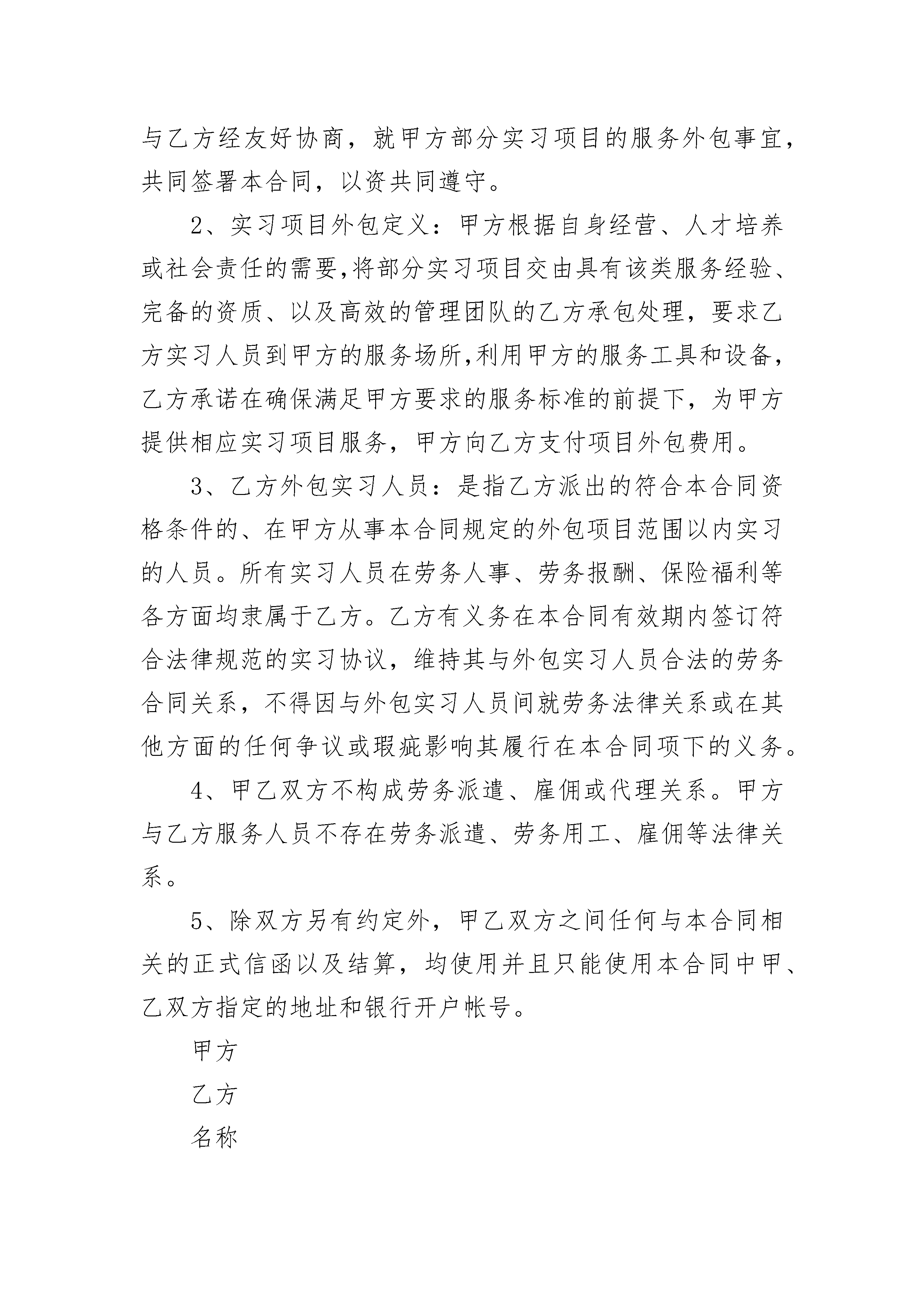 与乙方经友好协商，就甲方部分实习项目的服务外包事宜，共同签署本合同，以资共同遵守。

2、实习项目外包定义：甲方根据自身经营、人才培养或社会责任的需要，将部分实习项目交由具有该类服务经验、完备的资质、以及高效的管理团队的乙方承包处理，要求乙方实习人员到甲方的服务场所，利用甲方的服务工具和设备，乙方承诺在确保满足甲方要求的服务标准的前提下，为甲方提供相应实习项目服务，甲方向乙方支付项目外包费用。

3、乙方外包实习人员：是指乙方派出的符合本合同资格条件的、在甲方从事本合同规定的外包项目范围以内实习的人员。所有实习人员在劳务人事、劳务报酬、保险福利等各方面均隶属于乙方。乙方有义务在本合同有效期内签订符合法律规范的实习协议，维持其与外包实习人员合法的劳务合同关系，不得因与外包实习人员间就劳务法律关系或在其他方面的任何争议或瑕疵影响其履行在本合同项下的义务。

4、甲乙双方不构成劳务派遣、雇佣或代理关系。甲方与乙方服务人员不存在劳务派遣、劳务用工、雇佣等法律关系。

5、除双方另有约定外，甲乙双方之间任何与本合同相关的正式信函以及结算，均使用并且只能使用本合同中甲、乙双方指定的地址和银行开户帐号。

甲方

乙方

名称